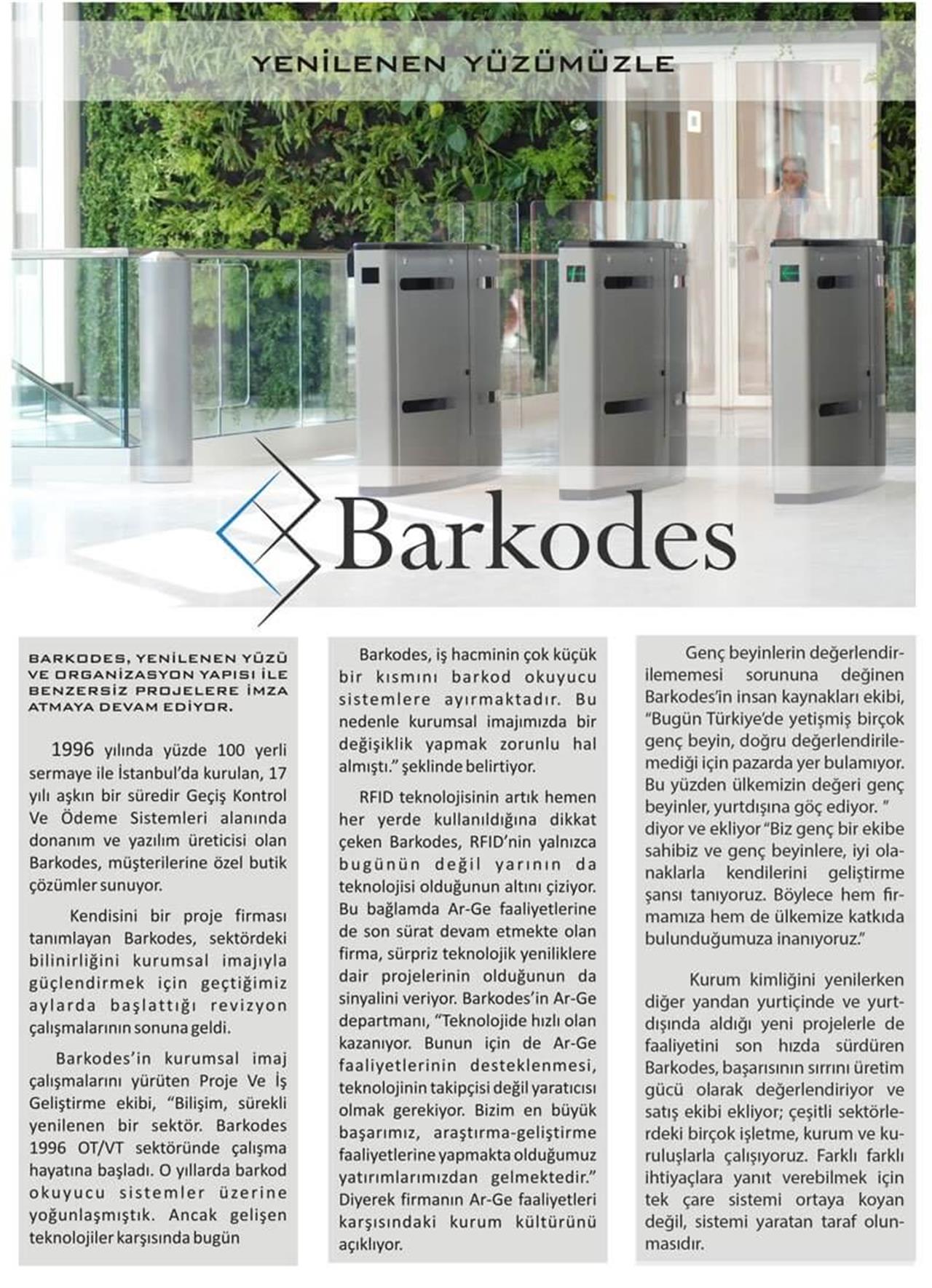 YENİLENEN YÜZÜMÜZLE

Barkodes

BARKODES, YENİLENEN YÜZÜ VE ORGANİZASYON YAPISI İLE BENZERSİZ PROJELERE İMZA ATMAYA DEVAM EDİYOR.

1996 yılında yüzde 100 yerli sermaye ile İstanbul'da kurulan, 17 yılı aşkın bir süredir Geçiş Kontrol Ve Ödeme Sistemleri alanında donanım ve yazılım üreticisi olan Barkodes, müşterilerine özel butik çözümler sunuyor.

Kendisini bir proje firması tanımlayan Barkodes, sektördeki bilinirliğini kurumsal imajıyla güçlendirmek için geçtiğimiz aylarda başlattığı revizyon çalışmalarının sonuna geldi.

Barkodes'in kurumsal imaj çalışmalarını yürüten Proje Ve İş Geliştirme ekibi, "Bilişim, sürekli yenilenen bir sektör. Barkodes 1996 OT/VT sektöründe çalışma hayatına başladı. O yıllarda barkod okuyucu sistemler üzerine yoğunlaşmıştık. Ancak gelişen teknolojiler karşısında bugün

Barkodes, iş hacminin çok küçük bir kısmını barkod okuyucu sistemlere ayırmaktadır. Bu nedenle kurumsal imajımızda bir değişiklik yapmak zorunlu hal almıştı." şeklinde belirtiyor.

RFID teknolojisinin artık hemen her yerde kullanıldığına dikkat çeken Barkodes, RFID'nin yalnızca bugünün değil yarının da teknolojisi olduğunun altını çiziyor. Bu bağlamda Ar-Ge faaliyetlerine de son sürat devam etmekte olan firma, sürpriz teknolojik yeniliklere dair projelerinin olduğunun da sinyalini veriyor. Barkodes'in Ar-Ge departmanı, "Teknolojide hızlı olan kazanıyor. Bunun için de Ar-Ge faaliyetlerinin desteklenmesi, teknolojinin takipçisi değil yaratıcısı olmak gerekiyor. Bizim en büyük başarımız, araştırma-geliştirme faaliyetlerine yapmakta olduğumuz yatırımlarımızdan gelmektedir." Diyerek firmanın Ar-Ge faaliyetleri karşısındaki kurum kültürünü açıklıyor.

Genç beyinlerin değerlendirilememesi sorununa değinen Barkodes'in insan kaynakları ekibi, "Bugün Türkiye'de yetişmiş birçok genç beyin, doğru değerlendirilemediği için pazarda yer bulamıyor. Bu yüzden ülkemizin değeri genç beyinler, yurtdışına göç ediyor. " diyor ve ekliyor "Biz genç bir ekibe sahibiz ve genç beyinlere, iyi olanaklarla kendilerini geliştirme şansı tanıyoruz. Böylece hem firmamıza hem de ülkemize katkıda bulunduğumuza inanıyoruz."

Kurum kimliğini yenilerken diğer yandan yurtiçinde ve yurtdışında aldığı yeni projelerle de faaliyetini son hızda sürdüren Barkodes, başarısının sırrını üretim gücü olarak değerlendiriyor ve satış ekibi ekliyor; çeşitli sektörlerdeki birçok işletme, kurum ve kuruluşlarla çalışıyoruz. Farklı farklı ihtiyaçlara yanıt verebilmek için tek çare sistemi ortaya koyan değil, sistemi yaratan taraf olunmasıdır.